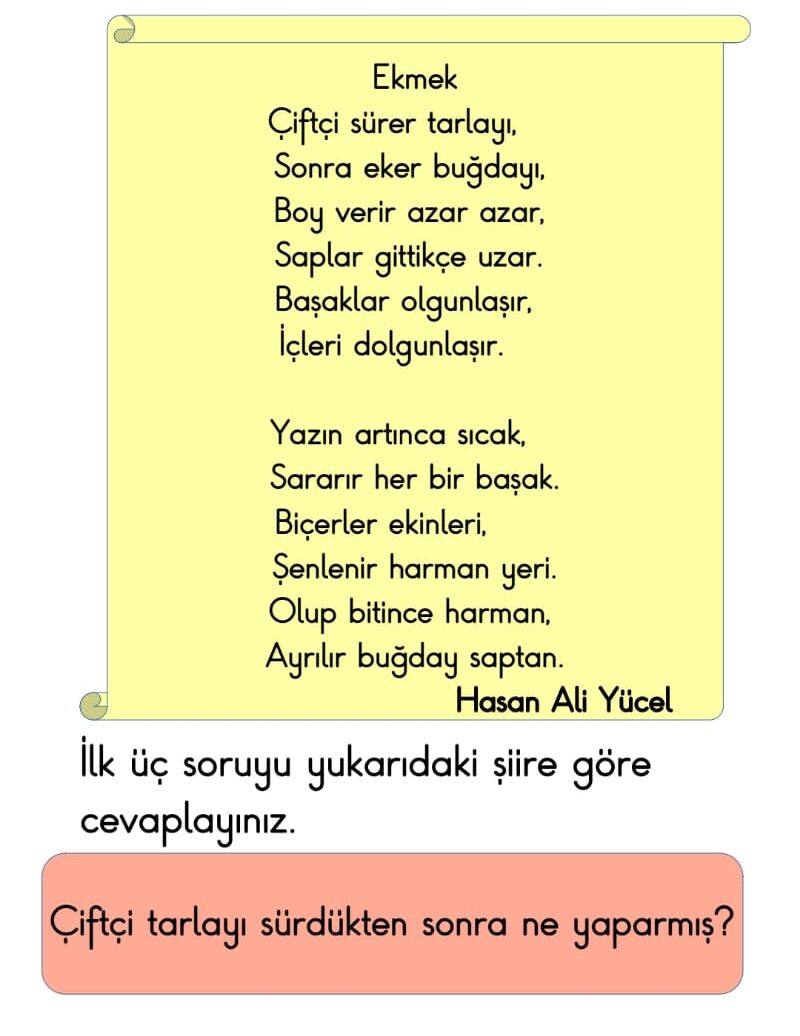 Ekmek

Çiftçi sürer tarlayı,
Sonra eker buğdayı,
Boy verir azar azar,
Saplar gittikçe uzar.
Başaklar olgunlaşır,
İçleri dolgunlaşır.

Yazın artınca sıcak,
Sararır her bir başak.
Biçerler ekinleri,
Şenlenir harman yeri.
Olup bitince harman,
Ayrılır buğday saptan.

Hasan Ali Yücel

İlk üç soruyu yukarıdaki şiire göre cevaplayınız.

Çiftçi tarlayı sürdükten sonra ne yaparmış?